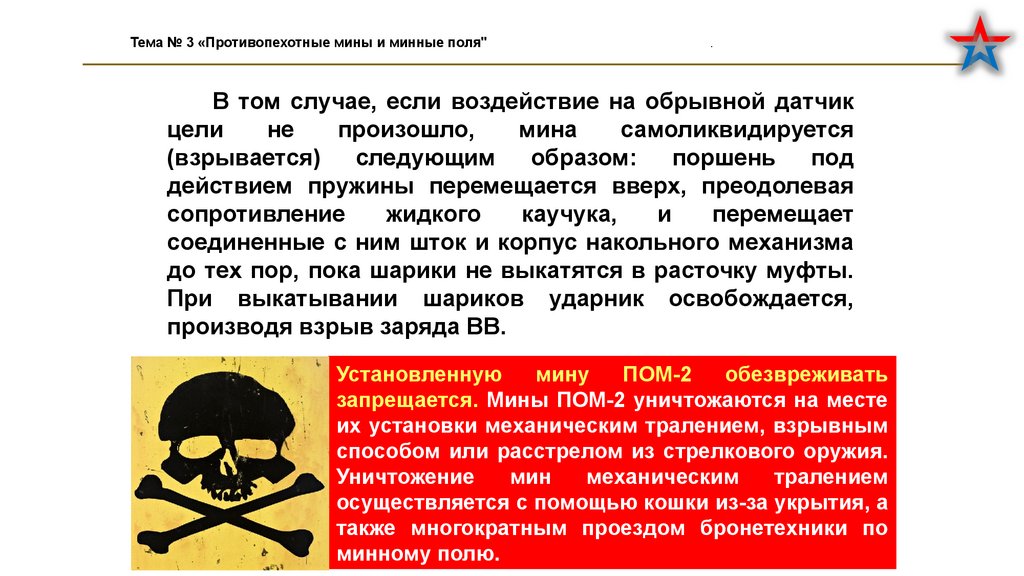 Тема № 3 «Противопехотные мины и минные поля"

.

В том случае, если воздействие на обрывной датчик цели не произошло, мина самоликвидируется (взрывается) следующим образом: поршень под действием пружины перемещается вверх, преодолевая сопротивление жидкого каучука, и перемещает соединенные с ним шток и корпус накольного механизма до тех пор, пока шарики не выкатятся в расточку муфты. При выкатывании шариков ударник освобождается, производя взрыв заряда ВВ.

Установленную мину ПОМ-2 обезвреживать запрещается. Мины ПОМ-2 уничтожаются на месте их установки механическим тралением, взрывным способом или расстрелом из стрелкового оружия. Уничтожение мин механическим тралением осуществляется с помощью кошки из-за укрытия, а также многократным проездом бронетехники по минному полю.